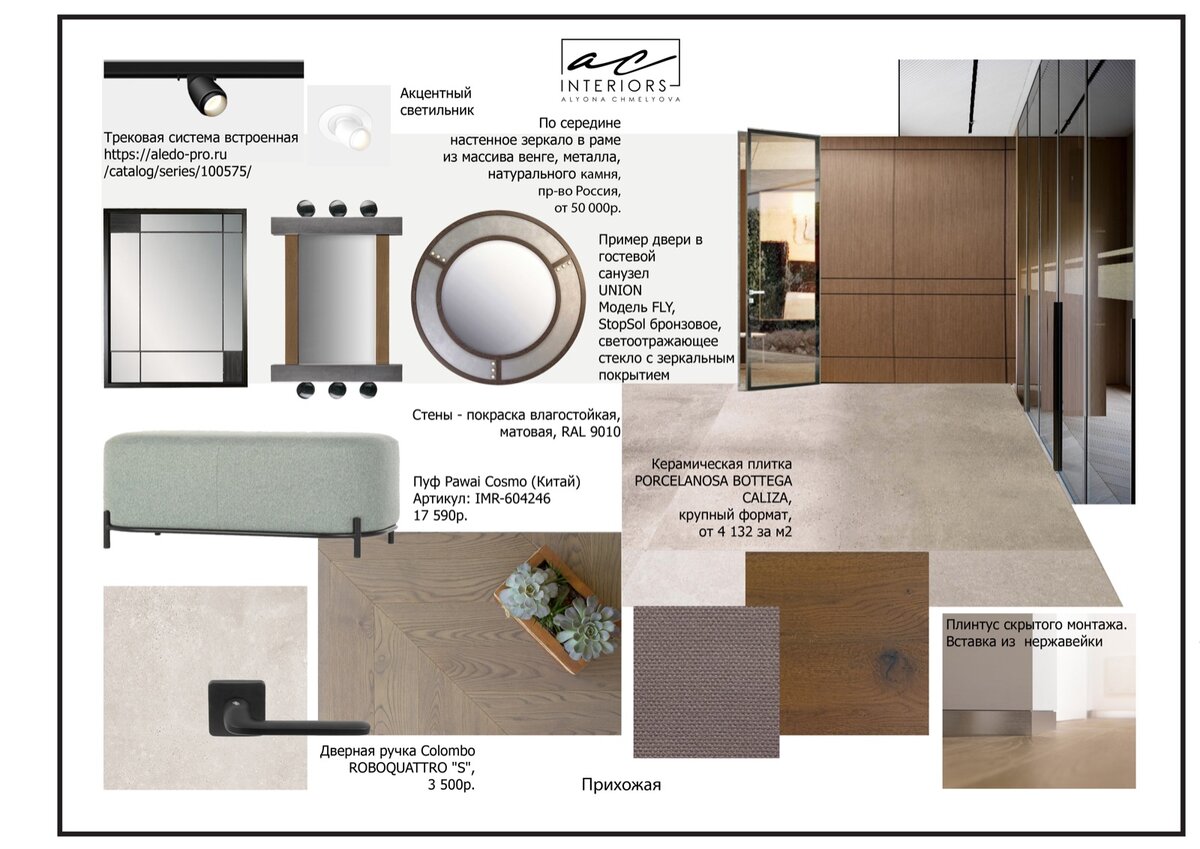 ac
INTERIORS
ALYONA CHMELYOVA

Трековая система встроенная
https://aledo-pro.ru
/catalog/series/100575/

Акцентный светильник

По середине
настенное зеркало в раме
из массива венге, металла,
натурального камня,
пр-во Россия,
от 50 000р.

Пример двери в гостевой
санузел
UNION
Модель FLY,
StopSol бронзовое,
светоотражающее
стекло с зеркальным
покрытием

Стены - покраска влагостойкая,
матовая, RAL 9010

Пуф Pawai Cosmo (Китай)
Артикул: IMR-604246
17 590р.

Керамическая плитка
PORCELANOSA BOTTEGA
CALIZA,
крупный формат,
от 4 132 за м2

Плинтус скрытого монтажа.
Вставка из нержавейки

Дверная ручка Colombo
ROBOQUATTRO "S",
3 500р.

Прихожая